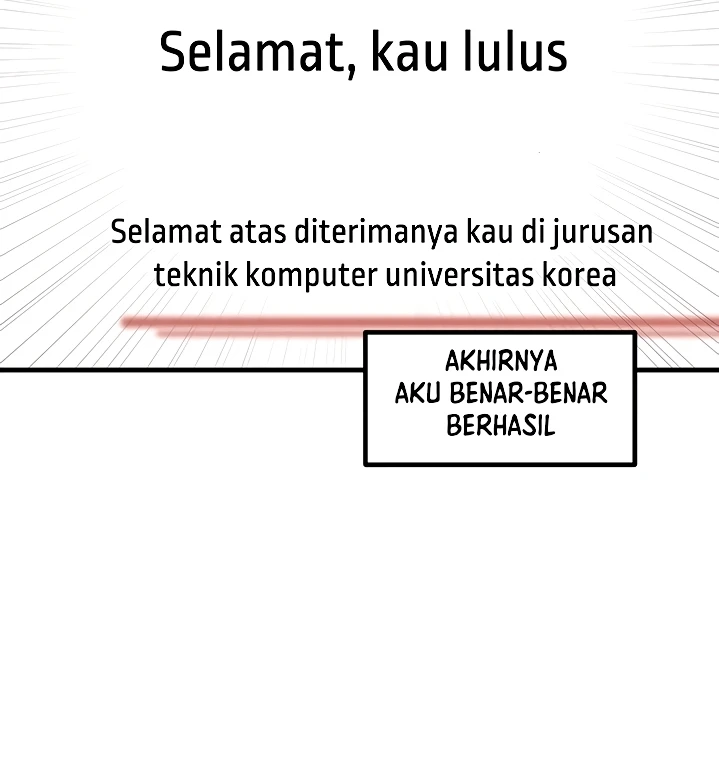 Selamat, kau lulus

Selamat atas diterimanya kau di jurusan teknik komputer universitas korea

AKHIRNYA
AKU BENAR-BENAR
BERHASIL